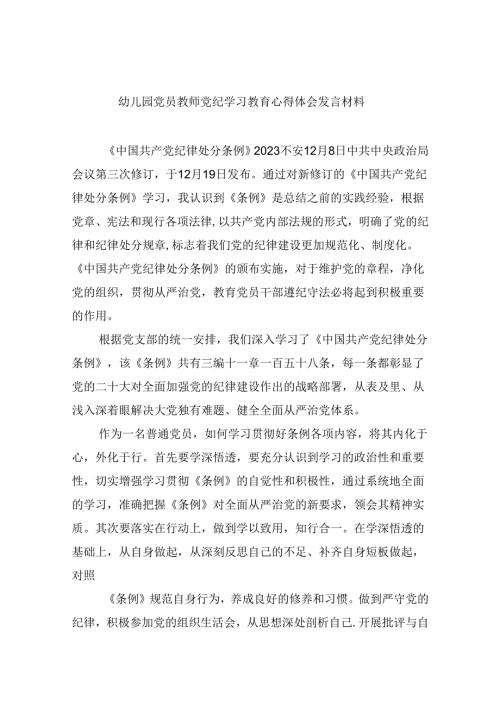 幼儿园党员教师党纪学习教育心得体会发言材料

《中国共产党纪律处分条例》2023不安12月8日中共中央政治局会议第三次修订，于12月19日发布。通过对新修订的《中国共产党纪律处分条例》学习，我认识到《条例》是总结之前的实践经验，根据党章、宪法和现行各项法律，以共产党内部法规的形式，明确了党的纪律和纪律处分规章，标志着我们党的纪律建设更加规范化、制度化。《中国共产党纪律处分条例》的颁布实施，对于维护党的章程，净化党的组织，贯彻从严治党，教育党员干部遵纪守法必将起到积极重要的作用。

根据党支部的统一安排，我们深入学习了《中国共产党纪律处分条例》，该《条例》共有三编十一章一百五十八条，每一条都彰显了党的二十大对全面加强党的纪律建设作出的战略部署，从表及里、从浅入深着眼解决大党独有难题、健全全面从严治党体系。

作为一名普通党员，如何学习贯彻好条例各项内容，将其内化于心，外化于行。首先要学深悟透，要充分认识到学习的政治性和重要性，切实增强学习贯彻《条例》的自觉性和积极性，通过系统地全面的学习，准确把握《条例》对全面从严治党的新要求，领会其精神实质。其次要落实在行动上，做到学以致用，知行合一。在学深悟透的基础上，从自身做起，从深刻反思自己的不足、补齐自身短板做起，对照

《条例》规范自身行为，养成良好的修养和习惯。做到严守党的纪律，积极参加党的组织生活会，从思想深处剖析自己.开展批评与自